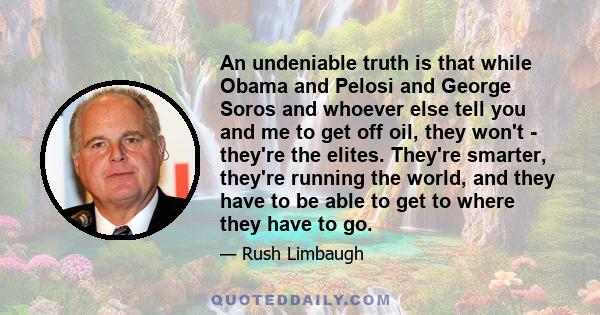 An undeniable truth is that while Obama and Pelosi and George Soros and whoever else tell you and me to get off oil, they won't - they're the elites. They're smarter, they're running the world, and they have to be able to get to where they have to go.

— Rush Limbaugh

QUOTEDDAILY.COM